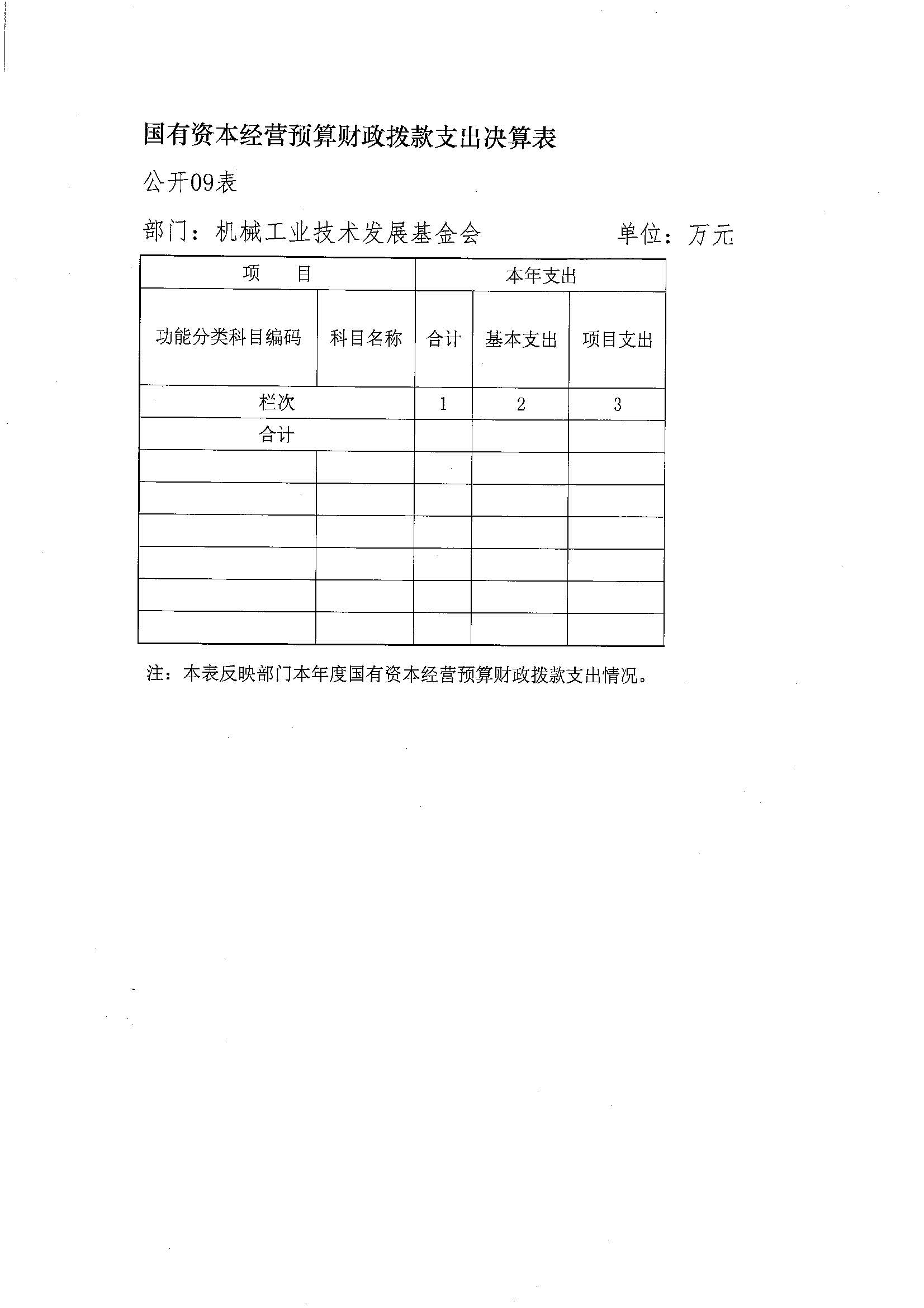 国有资本经营预算财政拨款支出决算表

公开09表

部门：机械工业技术发展基金会 单位：万元

| 项　目 | | 本年支出 | | |
|---|---|---|---|---|
| 功能分类科目编码 | 科目名称 | 合计 | 基本支出 | 项目支出 |
| 栏次 | | 1 | 2 | 3 |
| 合计 | | | | |
| | | | | |
| | | | | |
| | | | | |
| | | | | |
| | | | | |
| | | | | |

注：本表反映部门本年度国有资本经营预算财政拨款支出情况。